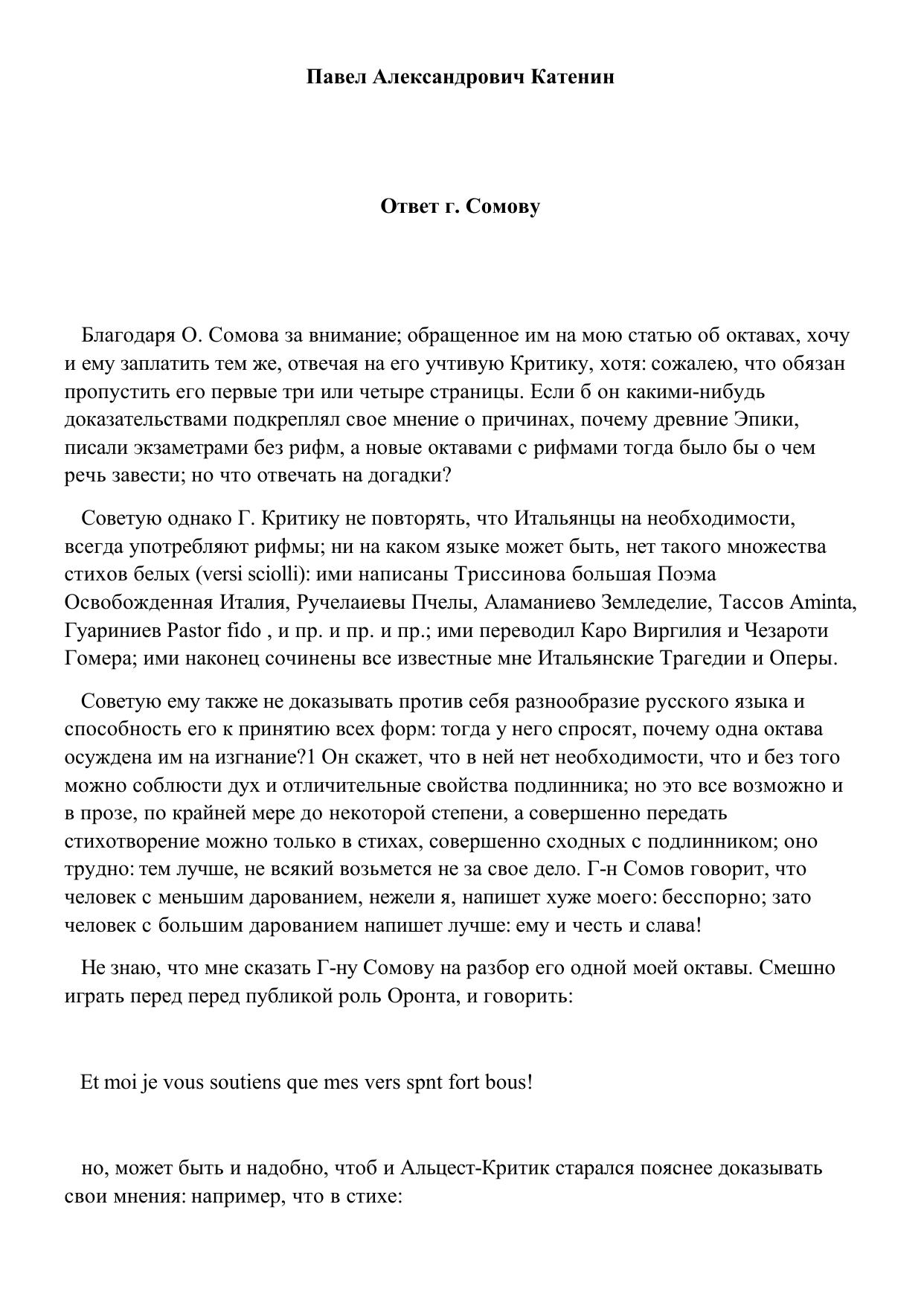 Павел Александрович Катенин

Ответ г. Сомову

Благодаря О. Сомова за внимание; обращенное им на мою статью об октавах, хочу и ему заплатить тем же, отвечая на его учтивую Критику, хотя: сожалею, что обязан пропустить его первые три или четыре страницы. Если б он какими-нибудь доказательствами подкреплял свое мнение о причинах, почему древние Эпики, писали экзаметрами без рифм, а новые октавами с рифмами тогда было бы о чем речь завести; но что отвечать на догадки?

Советую однако Г. Критику не повторять, что Итальянцы на необходимости, всегда употребляют рифмы; ни на каком языке может быть, нет такого множества стихов белых (versi sciolli): ими написаны Триссинова большая Поэма Освобожденная Италия, Ручелаиевы Пчелы, Аламаниево Земледелие, Тассов Aminta, Гуариниев Pastor fido , и пр. и пр. и пр.; ими переводил Каро Виргилия и Чезароти Гомера; ими наконец сочинены все известные мне Итальянские Трагедии и Оперы.

Советую ему также не доказывать против себя разнообразие русского языка и способность его к принятию всех форм: тогда у него спросят, почему одна октава осуждена им на изгнание?1 Он скажет, что в ней нет необходимости, что и без того можно соблюсти дух и отличительные свойства подлинника; но это все возможно и в прозе, по крайней мере до некоторой степени, а совершенно передать стихотворение можно только в стихах, совершенно сходных с подлинником; оно трудно: тем лучше, не всякий возьмется не за свое дело. Г-н Сомов говорит, что человек с меньшим дарованием, нежели я, напишет хуже моего: бесспорно; зато человек с большим дарованием напишет лучше: ему и честь и слава!

Не знаю, что мне сказать Г-ну Сомову на разбор его одной моей октавы. Смешно играть перед перед публикой роль Оронта, и говорить:

Et moi je vous soutiens que mes vers spnt fort bous!

но, может быть и надобно, чтоб и Альцест-Критик старался пояснее доказывать свои мнения: например, что в стихе: